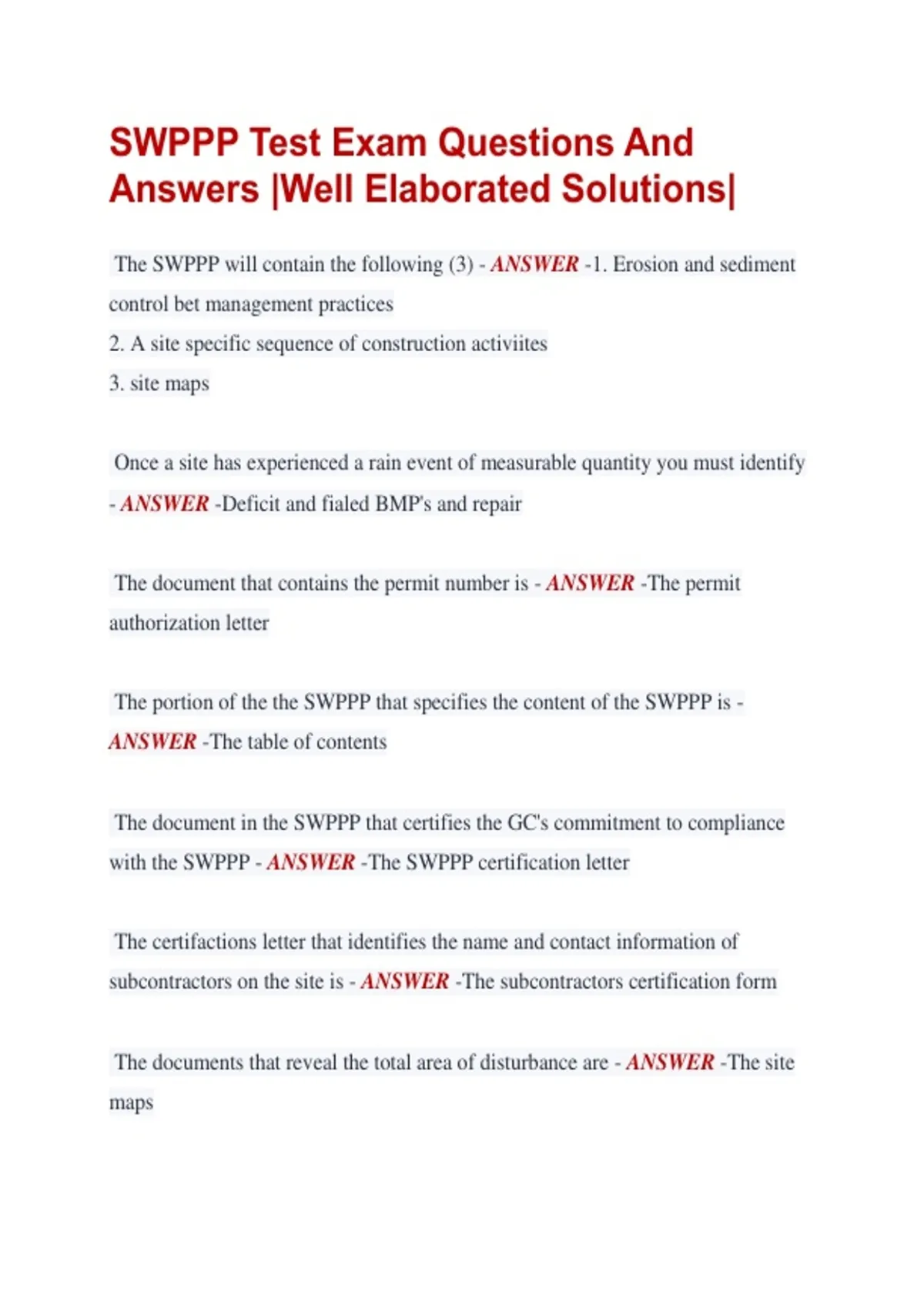 SWPPP Test Exam Questions And Answers |Well Elaborated Solutions|

The SWPPP will contain the following (3) - ANSWER -1. Erosion and sediment control bet management practices
2. A site specific sequence of construction activiites
3. site maps

Once a site has experienced a rain event of measurable quantity you must identify - ANSWER -Deficit and fialed BMP's and repair

The document that contains the permit number is - ANSWER -The permit authorization letter

The portion of the the SWPPP that specifies the content of the SWPPP is - ANSWER -The table of contents

The document in the SWPPP that certifies the GC's commitment to compliance with the SWPPP - ANSWER -The SWPPP certification letter

The certifactions letter that identifies the name and contact information of subcontractors on the site is - ANSWER -The subcontractors certification form

The documents that reveal the total area of disturbance are - ANSWER -The site maps